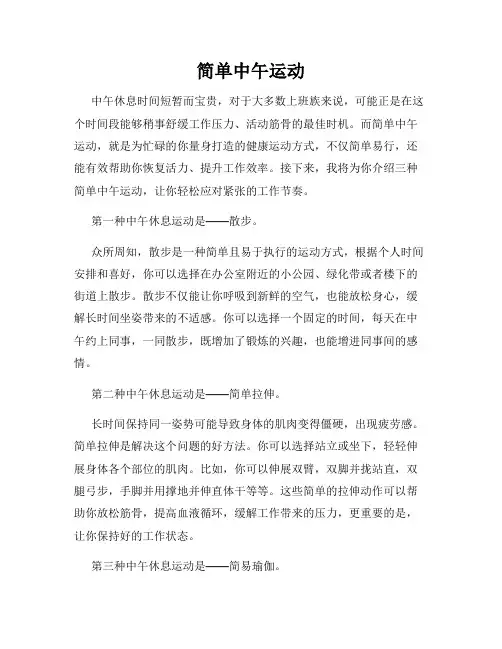 简单中午运动

中午休息时间短暂而宝贵，对于大多数上班族来说，可能正是在这个时间段能够稍事舒缓工作压力、活动筋骨的最佳时机。而简单中午运动，就是为忙碌的你量身打造的健康运动方式，不仅简单易行，还能有效帮助你恢复活力、提升工作效率。接下来，我将为你介绍三种简单中午运动，让你轻松应对紧张的工作节奏。

第一种中午休息运动是——散步。

众所周知，散步是一种简单且易于执行的运动方式，根据个人时间安排和喜好，你可以选择在办公室附近的小公园、绿化带或者楼下的街道上散步。散步不仅能让你呼吸到新鲜的空气，也能放松身心，缓解长时间坐姿带来的不适感。你可以选择一个固定的时间，每天在中午约上同事，一同散步，既增加了锻炼的兴趣，也能增进同事间的感情。

第二种中午休息运动是——简单拉伸。

长时间保持同一姿势可能导致身体的肌肉变得僵硬，出现疲劳感。简单拉伸是解决这个问题的好方法。你可以选择站立或坐下，轻轻伸展身体各个部位的肌肉。比如，你可以伸展双臂，双脚并拢站直，双腿弓步，手脚并用撑地并伸直体干等等。这些简单的拉伸动作可以帮助你放松筋骨，提高血液循环，缓解工作带来的压力，更重要的是，让你保持好的工作状态。

第三种中午休息运动是——简易瑜伽。